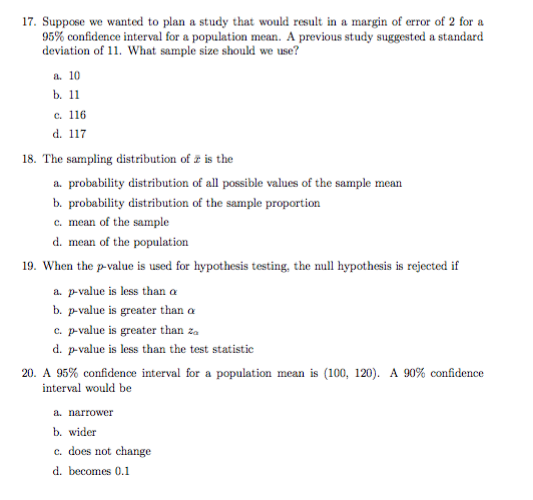 17. Suppose we wanted to plan a study that would result in a margin of error of 2 for a 95% confidence interval for a population mean. A previous study suggested a standard deviation of 11. What sample size should we use?

a. 10

b. 11

c. 116

d. 117

18. The sampling distribution of $\bar{x}$ is the

a. probability distribution of all possible values of the sample mean

b. probability distribution of the sample proportion

c. mean of the sample

d. mean of the population

19. When the $p$-value is used for hypothesis testing, the null hypothesis is rejected if

a. $p$-value is less than $\alpha$

b. $p$-value is greater than $\alpha$

c. $p$-value is greater than $z_\alpha$

d. $p$-value is less than the test statistic

20. A 95% confidence interval for a population mean is (100, 120). A 90% confidence interval would be

a. narrower

b. wider

c. does not change

d. becomes 0.1